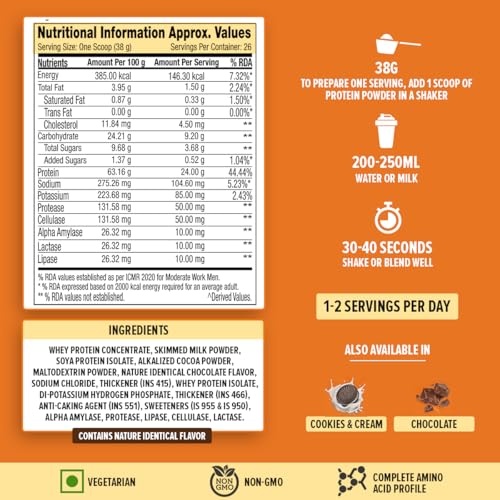 Nutritional Information Approx. Values
Serving Size: One Scoop (38 g) Servings Per Container: 26

| Nutrients | Amount Per 100 g | Amount Per Serving | % RDA |
|---|---|---|---|
| Energy | 385.00 kcal | 146.30 kcal | 7.32%* |
| Total Fat | 3.95 g | 1.50 g | 2.24%* |
| Saturated Fat | 0.87 g | 0.33 g | 1.50%* |
| Trans Fat | 0.00 g | 0.00 g | 0.00%* |
| Cholesterol | 11.84 mg | 4.50 mg | ** |
| Carbohydrate | 24.21 g | 9.20 g | ** |
| Total Sugars | 9.68 g | 3.68 g | ** |
| Added Sugars | 1.37 g | 0.52 g | 1.04%* |
| Protein | 63.16 g | 24.00 g | 44.44% |
| Sodium | 275.26 mg | 104.60 mg | 5.23%* |
| Potassium | 223.68 mg | 85.00 mg | 2.43% |
| Protease | 131.58 mg | 50.00 mg | ** |
| Cellulase | 131.58 mg | 50.00 mg | ** |
| Alpha Amylase | 26.32 mg | 10.00 mg | ** |
| Lactase | 26.32 mg | 10.00 mg | ** |
| Lipase | 26.32 mg | 10.00 mg | ** |

% RDA values established as per ICMR 2020 for Moderate Work Men.
* % RDA expressed based on 2000 kcal energy required for an average adult.
** % RDA values not established. ^Derived Values.

INGREDIENTS

WHEY PROTEIN CONCENTRATE, SKIMMED MILK POWDER, SOYA PROTEIN ISOLATE, ALKALIZED COCOA POWDER, MALTODEXTRIN POWDER, NATURE IDENTICAL CHOCOLATE FLAVOR, SODIUM CHLORIDE, THICKENER (INS 415), WHEY PROTEIN ISOLATE, DI-POTASSIUM HYDROGEN PHOSPHATE, THICKENER (INS 466), ANTI-CAKING AGENT (INS 551), SWEETENERS (IS 955 & IS 950), ALPHA AMYLASE, PROTEASE, LIPASE, CELLULASE, LACTASE.

CONTAINS NATURE IDENTICAL FLAVOR

38G
TO PREPARE ONE SERVING, ADD 1 SCOOP OF PROTEIN POWDER IN A SHAKER

200-250ML
WATER OR MILK

30-40 SECONDS
SHAKE OR BLEND WELL

1-2 SERVINGS PER DAY

ALSO AVAILABLE IN

COOKIES & CREAM

CHOCOLATE

VEGETARIAN

NON GMO

NON-GMO

COMPLETE AMINO ACID PROFILE